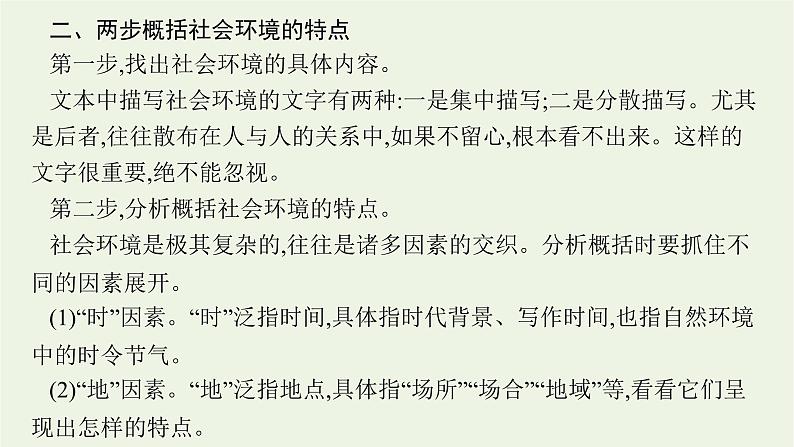 二、两步概括社会环境的特点

第一步,找出社会环境的具体内容。

文本中描写社会环境的文字有两种:一是集中描写;二是分散描写。尤其是后者,往往散布在人与人的关系中,如果不留心,根本看不出来。这样的文字很重要,绝不能忽视。

第二步,分析概括社会环境的特点。

社会环境是极其复杂的,往往是诸多因素的交织。分析概括时要抓住不同的因素展开。

(1)“时”因素。“时”泛指时间,具体指时代背景、写作时间,也指自然环境中的时令节气。

(2)“地”因素。“地”泛指地点,具体指“场所”“场合”“地域”等,看看它们呈现出怎样的特点。